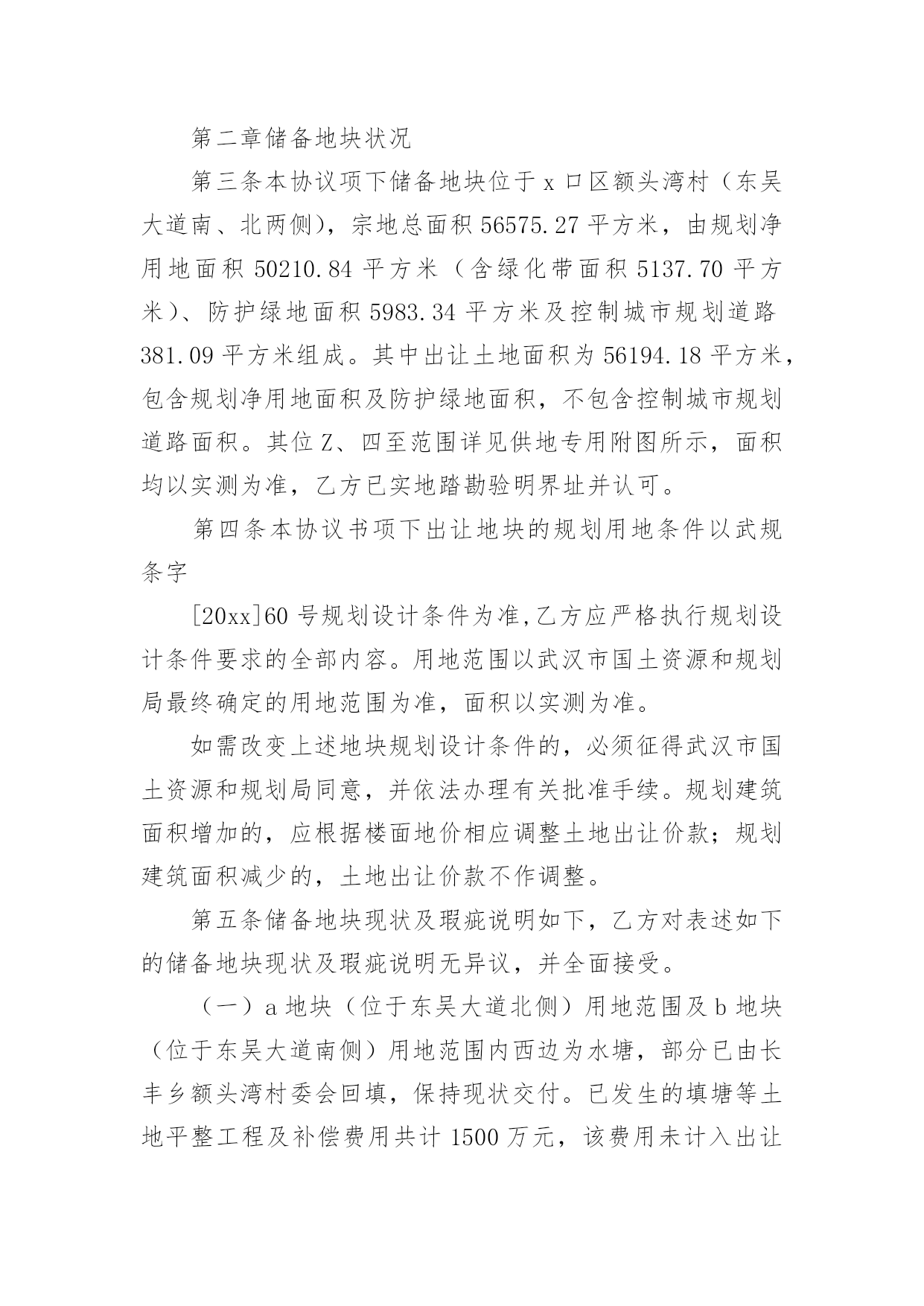 第二章储备地块状况

第三条本协议项下储备地块位于x口区额头湾村（东吴大道南、北两侧），宗地总面积56575.27平方米，由规划净用地面积50210.84平方米（含绿化带面积5137.70平方米）、防护绿地面积5983.34平方米及控制城市规划道路381.09平方米组成。其中出让土地面积为56194.18平方米，包含规划净用地面积及防护绿地面积，不包含控制城市规划道路面积。其位Z、四至范围详见供地专用附图所示，面积均以实测为准，乙方已实地踏勘验明界址并认可。

第四条本协议书项下出让地块的规划用地条件以武规条字

[20xx]60号规划设计条件为准,乙方应严格执行规划设计条件要求的全部内容。用地范围以武汉市国土资源和规划局最终确定的用地范围为准，面积以实测为准。

如需改变上述地块规划设计条件的，必须征得武汉市国土资源和规划局同意，并依法办理有关批准手续。规划建筑面积增加的，应根据楼面地价相应调整土地出让价款；规划建筑面积减少的，土地出让价款不作调整。

第五条储备地块现状及瑕疵说明如下，乙方对表述如下的储备地块现状及瑕疵说明无异议，并全面接受。

（一）a地块（位于东吴大道北侧）用地范围及b地块（位于东吴大道南侧）用地范围内西边为水塘，部分已由长丰乡额头湾村委会回填，保持现状交付。已发生的填塘等土地平整工程及补偿费用共计1500万元，该费用未计入出让